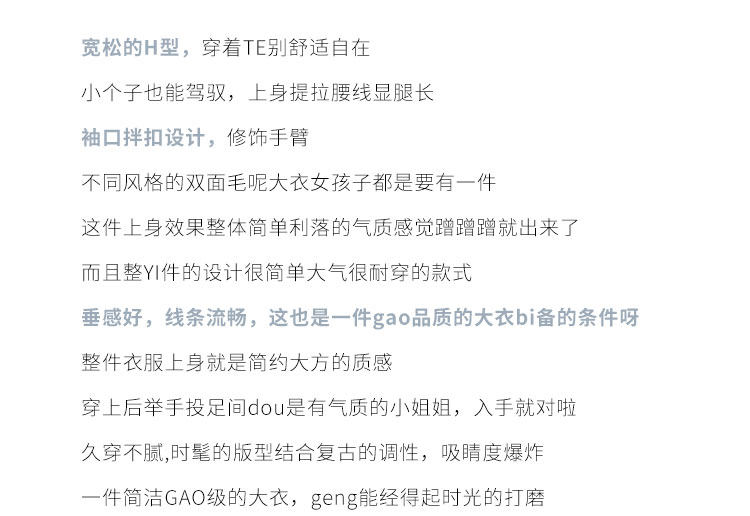 宽松的H型，穿着TE别舒适自在

小个子也能驾驭，上身提拉腰线显腿长

袖口拌扣设计，修饰手臂

不同风格的双面毛呢大衣女孩子都是要有一件

这件上身效果整体简单利落的气质感觉蹭蹭蹭就出来了

而且整YI件的设计很简单大气很耐穿的款式

垂感好，线条流畅，这也是一件gao品质的大衣bi备的条件呀

整件衣服上身就是简约大方的质感

穿上后举手投足间dou是有气质的小姐姐，入手就对啦

久穿不腻,时髦的版型结合复古的调性，吸睛度爆炸

一件简洁GAO级的大衣，geng能经得起时光的打磨